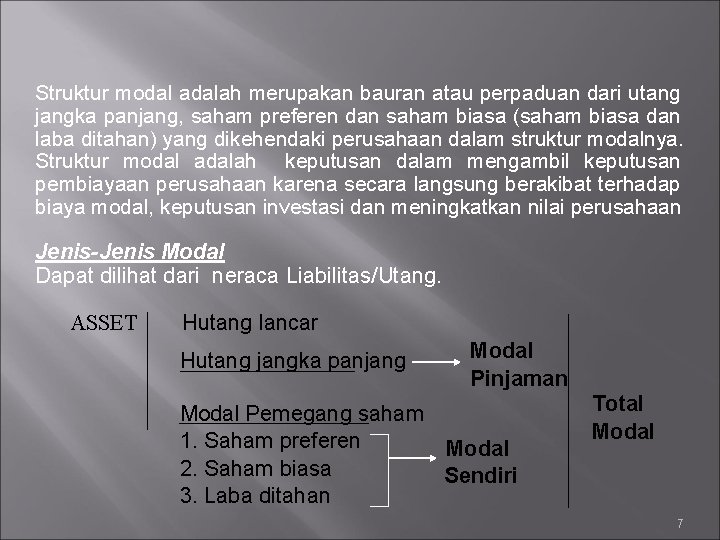 Struktur modal adalah merupakan bauran atau perpaduan dari utang jangka panjang, saham preferen dan saham biasa (saham biasa dan laba ditahan) yang dikehendaki perusahaan dalam struktur modalnya. Struktur modal adalah keputusan dalam mengambil keputusan pembiayaan perusahaan karena secara langsung berakibat terhadap biaya modal, keputusan investasi dan meningkatkan nilai perusahaan

Jenis-Jenis Modal
Dapat dilihat dari neraca Liabilitas/Utang.

ASSET

Hutang lancar

Hutang jangka panjang

Modal Pinjaman

Modal Pemegang saham
1. Saham preferen
2. Saham biasa
3. Laba ditahan

Modal Sendiri

Total Modal

7